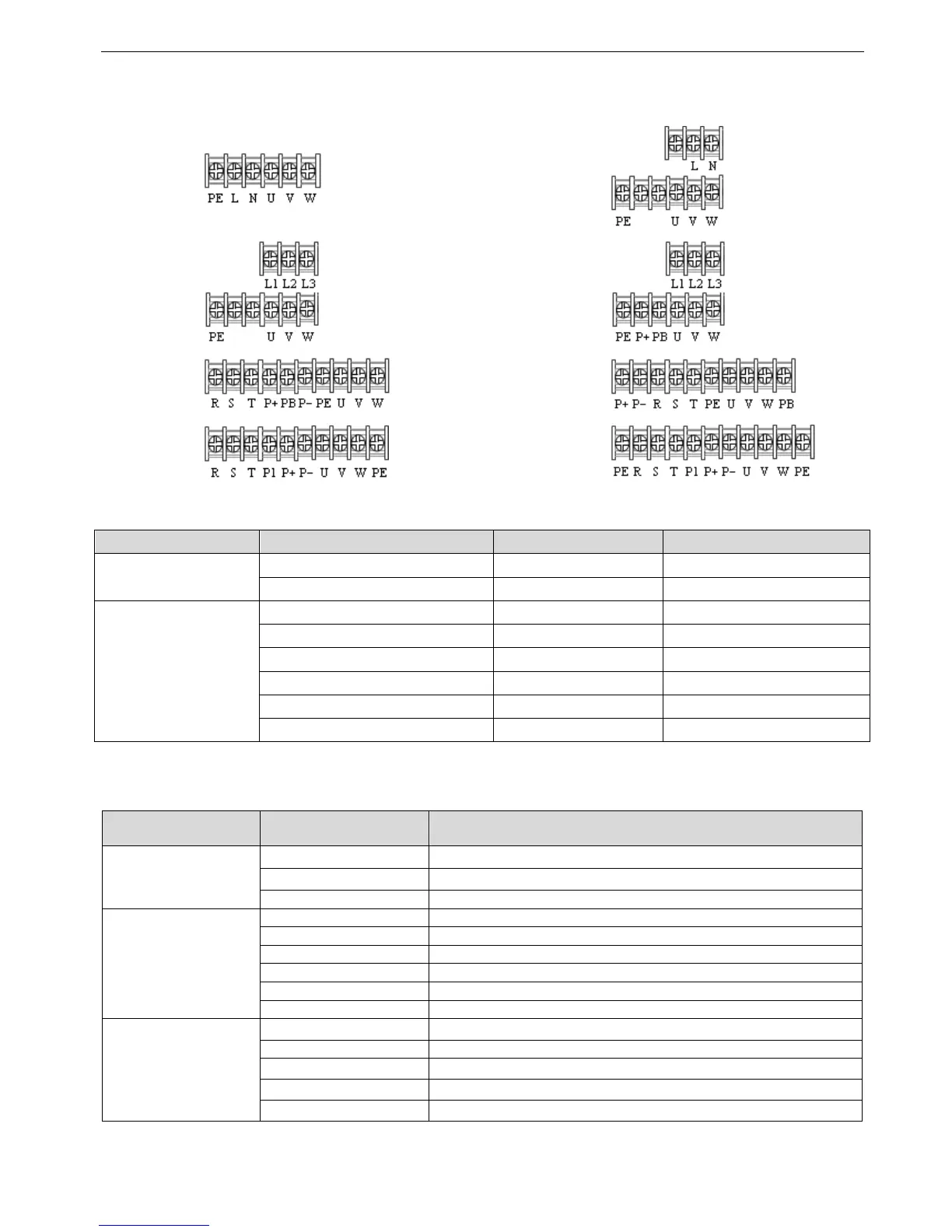 PE L N U V W

L N

PE U V W

L1 L2 L3

PE U V W

L1 L2 L3

PE P+ PB U V W

R S T P+ PB P- PE U V W

P+ P- R S T PE U V W PB

R S T P1 P+ P- U V W PE

PE R S T P1 P+ P- U V W PE